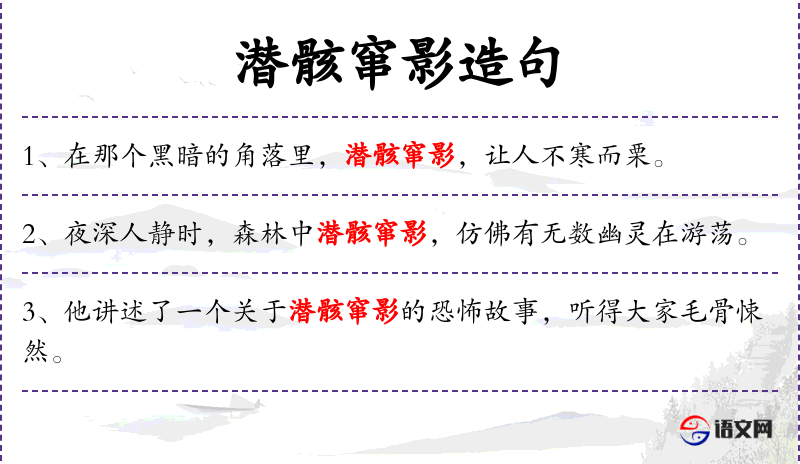 潜骸窜影造句

1、在那个黑暗的角落里，潜骸窜影，让人不寒而栗。

2、夜深人静时，森林中潜骸窜影，仿佛有无数幽灵在游荡。

3、他讲述了一个关于潜骸窜影的恐怖故事，听得大家毛骨悚然。

语文网